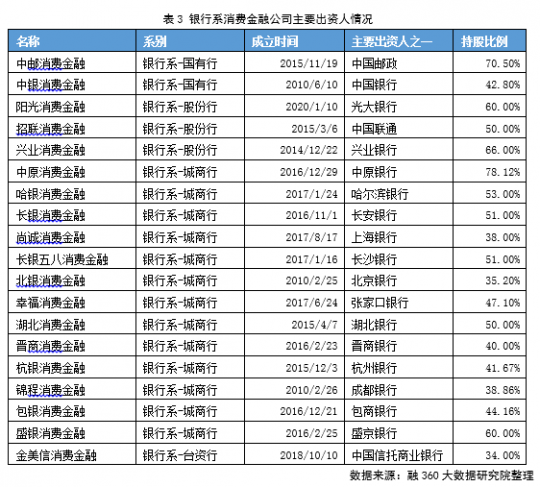 表 3 银行系消费金融公司主要出资人情况

| 名称 | 系别 | 成立时间 | 主要出资人之一 | 持股比例 |
|---|---|---|---|---|
| 中邮消费金融 | 银行系-国有行 | 2015/11/19 | 中国邮政 | 70.50% |
| 中银消费金融 | 银行系-国有行 | 2010/6/10 | 中国银行 | 42.80% |
| 阳光消费金融 | 银行系-股份行 | 2020/1/10 | 光大银行 | 60.00% |
| 招联消费金融 | 银行系-股份行 | 2015/3/6 | 中国联通 | 50.00% |
| 兴业消费金融 | 银行系-股份行 | 2014/12/22 | 兴业银行 | 66.00% |
| 中原消费金融 | 银行系-城商行 | 2016/12/29 | 中原银行 | 78.12% |
| 哈银消费金融 | 银行系-城商行 | 2017/1/24 | 哈尔滨银行 | 53.00% |
| 长银消费金融 | 银行系-城商行 | 2016/11/1 | 长安银行 | 51.00% |
| 尚诚消费金融 | 银行系-城商行 | 2017/8/17 | 上海银行 | 38.00% |
| 长银五八消费金融 | 银行系-城商行 | 2017/1/16 | 长沙银行 | 51.00% |
| 北银消费金融 | 银行系-城商行 | 2010/2/25 | 北京银行 | 35.20% |
| 幸福消费金融 | 银行系-城商行 | 2017/6/24 | 张家口银行 | 47.10% |
| 湖北消费金融 | 银行系-城商行 | 2015/4/7 | 湖北银行 | 50.00% |
| 晋商消费金融 | 银行系-城商行 | 2016/2/23 | 晋商银行 | 40.00% |
| 杭银消费金融 | 银行系-城商行 | 2015/12/3 | 杭州银行 | 41.67% |
| 锦程消费金融 | 银行系-城商行 | 2010/2/26 | 成都银行 | 38.86% |
| 包银消费金融 | 银行系-城商行 | 2016/12/21 | 包商银行 | 44.16% |
| 盛银消费金融 | 银行系-城商行 | 2016/2/25 | 盛京银行 | 60.00% |
| 金美信消费金融 | 银行系-台资行 | 2018/10/10 | 中国信托商业银行 | 34.00% |

数据来源：融 360 大数据研究院整理